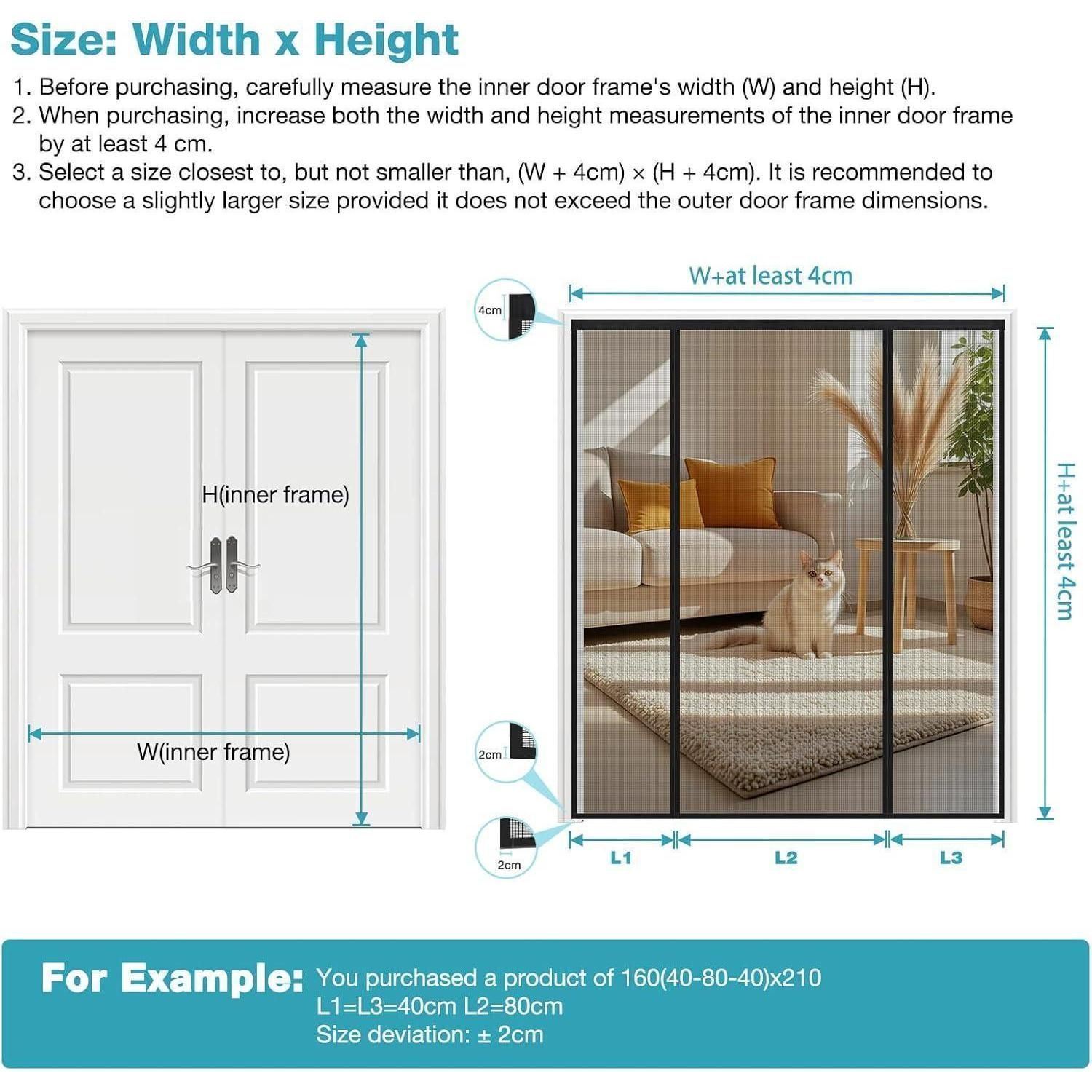 Size: Width x Height

1. Before purchasing, carefully measure the inner door frame's width (W) and height (H).
2. When purchasing, increase both the width and height measurements of the inner door frame by at least 4 cm.
3. Select a size closest to, but not smaller than, (W + 4cm) × (H + 4cm). It is recommended to choose a slightly larger size provided it does not exceed the outer door frame dimensions.

H(inner frame)

W(inner frame)

W+at least 4cm

4cm

H+at least 4cm

2cm

2cm

L1

L2

L3

For Example: You purchased a product of 160(40-80-40)x210
L1=L3=40cm L2=80cm
Size deviation: ± 2cm